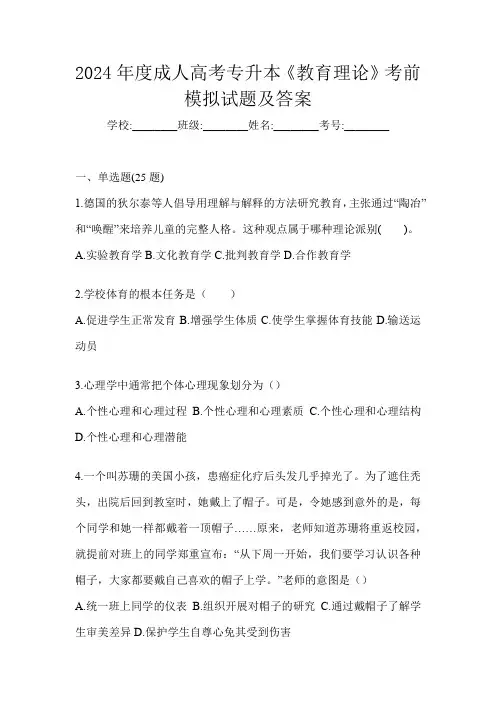 2024 年度成人高考专升本《教育理论》考前模拟试题及答案

学校:________班级:________姓名:________考号:________

一、单选题(25 题)

1.德国的狄尔泰等人倡导用理解与解释的方法研究教育,主张通过“陶冶”和“唤醒”来培养儿童的完整人格。这种观点属于哪种理论派别( )。

A.实验教育学 B.文化教育学 C.批判教育学 D.合作教育学

2.学校体育的根本任务是( )

A.促进学生正常发育 B.增强学生体质 C.使学生掌握体育技能 D.输送运动员

3.心理学中通常把个体心理现象划分为()

A.个性心理和心理过程 B.个性心理和心理素质 C.个性心理和心理结构 D.个性心理和心理潜能

4.一个叫苏珊的美国小孩,患癌症化疗后头发几乎掉光了。为了遮住秃头,出院后回到教室时,她戴上了帽子。可是,令她感到意外的是,每个同学和她一样都戴着一顶帽子……原来,老师知道苏珊将重返校园,就提前对班上的同学郑重宣布:“从下周一开始,我们要学习认识各种帽子,大家都要戴自己喜欢的帽子上学。”老师的意图是()

A.统一班上同学的仪表 B.组织开展对帽子的研究 C.通过戴帽子了解学生审美差异 D.保护学生自尊心免其受到伤害